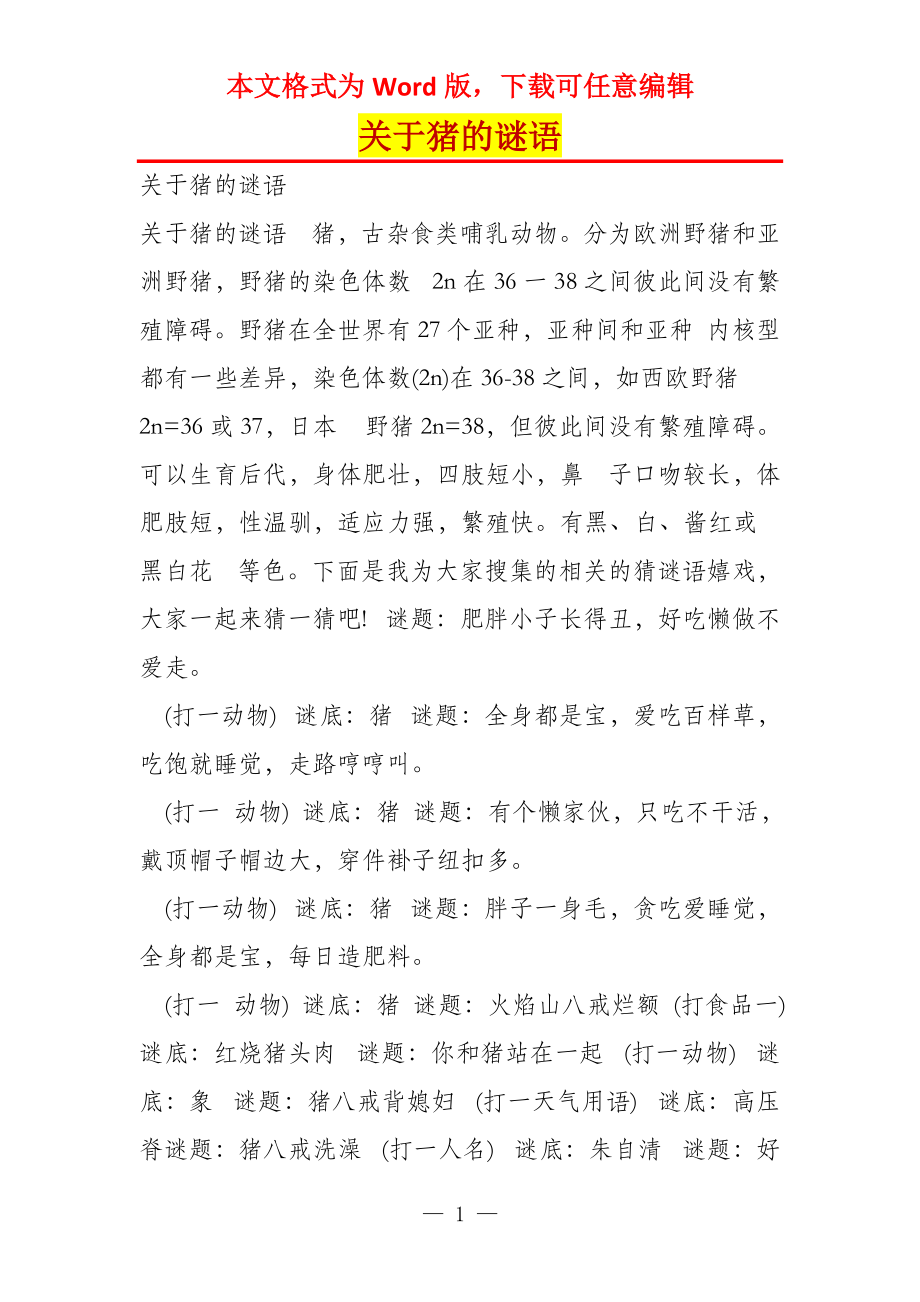 本文格式为 Word 版，下载可任意编辑

关于猪的谜语

关于猪的谜语

关于猪的谜语 猪，古杂食类哺乳动物。分为欧洲野猪和亚洲野猪，野猪的染色体数 2n 在 36 一 38 之间彼此间没有繁殖障碍。野猪在全世界有 27 个亚种，亚种间和亚种 内核型都有一些差异，染色体数(2n)在 36-38 之间，如西欧野猪 2n=36 或 37，日本 野猪 2n=38，但彼此间没有繁殖障碍。可以生育后代，身体肥壮，四肢短小，鼻 子口吻较长，体肥肢短，性温驯，适应力强，繁殖快。有黑、白、酱红或黑白花 等色。下面是我为大家搜集的相关的猜谜语嬉戏，大家一起来猜一猜吧! 谜题：肥胖小子长得丑，好吃懒做不爱走。

(打一动物) 谜底：猪 谜题：全身都是宝，爱吃百样草，吃饱就睡觉，走路哼哼叫。

(打一 动物) 谜底：猪 谜题：有个懒家伙，只吃不干活，戴顶帽子帽边大，穿件褂子纽扣多。

(打一动物) 谜底：猪 谜题：胖子一身毛，贪吃爱睡觉，全身都是宝，每日造肥料。

(打一 动物) 谜底：猪 谜题：火焰山八戒烂额 (打食品一) 谜底：红烧猪头肉 谜题：你和猪站在一起 (打一动物) 谜底：象 谜题：猪八戒背媳妇 (打一天气用语) 谜底：高压脊谜题：猪八戒洗澡 (打一人名) 谜底：朱自清 谜题：好

— 1 —